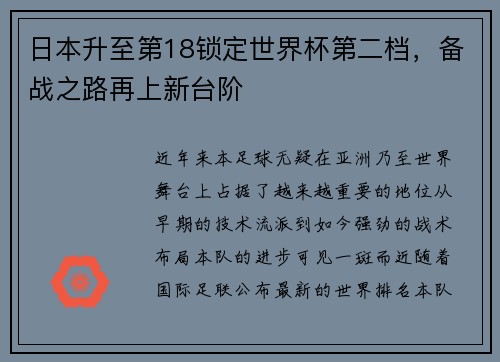 日本升至第18锁定世界杯第二档，备战之路再上新台阶

近年来本足球无疑在亚洲乃至世界舞台上占据了越来越重要的地位从早期的技术流派到如今强劲的战术布局本队的进步可见一斑而近随着国际足联公布最新的世界排名本队